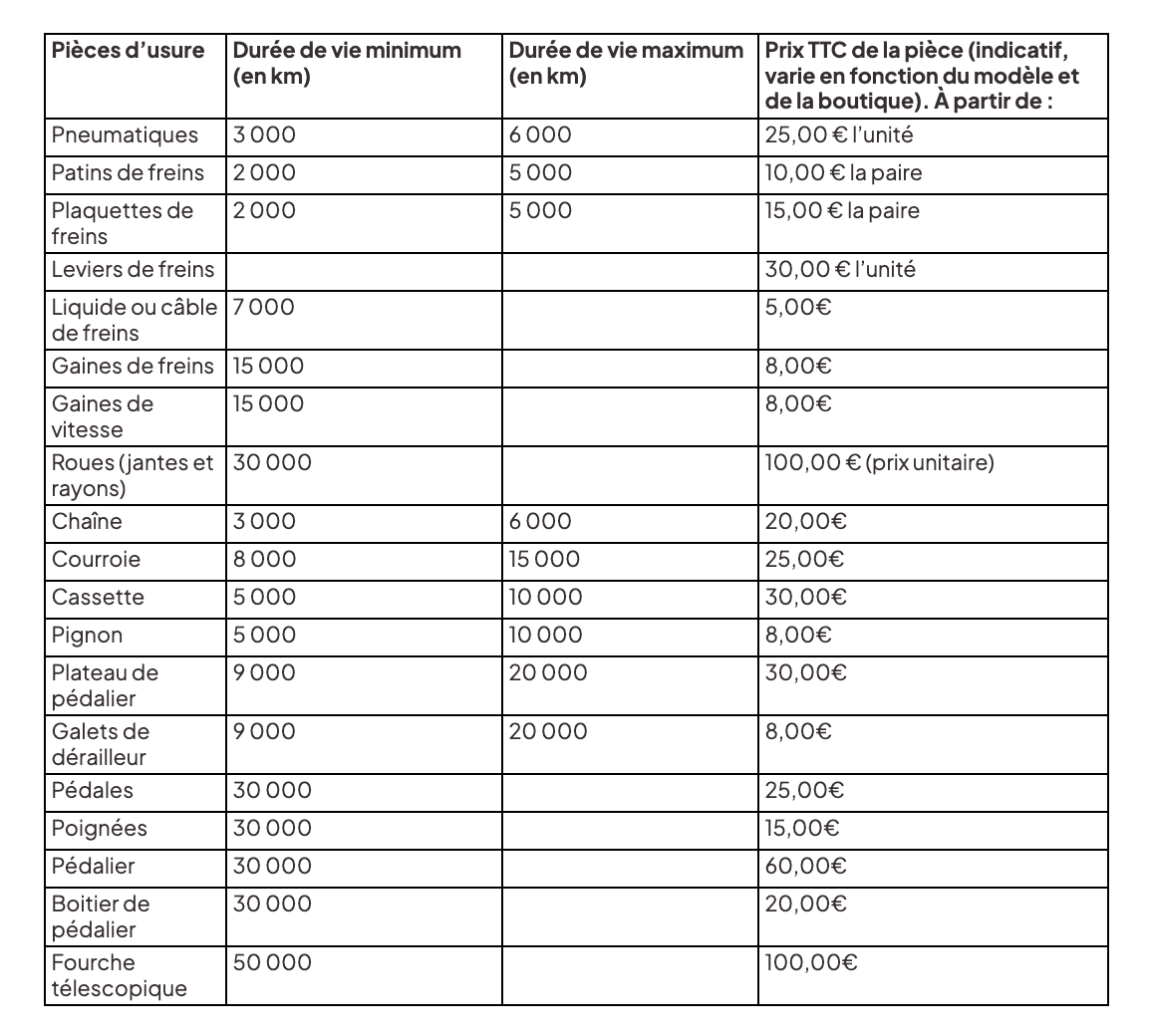 | Pièces d'usure | Durée de vie minimum (en km) | Durée de vie maximum (en km) | Prix TTC de la pièce (indicatif, varie en fonction du modèle et de la boutique). À partir de : |
|---|---|---|---|
| Pneumatiques | 3 000 | 6 000 | 25,00 € l'unité |
| Patins de freins | 2 000 | 5 000 | 10,00 € la paire |
| Plaquettes de freins | 2 000 | 5 000 | 15,00 € la paire |
| Leviers de freins | | | 30,00 € l'unité |
| Liquide ou câble de freins | 7 000 | | 5,00€ |
| Gaines de freins | 15 000 | | 8,00€ |
| Gaines de vitesse | 15 000 | | 8,00€ |
| Roues (jantes et rayons) | 30 000 | | 100,00 € (prix unitaire) |
| Chaîne | 3 000 | 6 000 | 20,00€ |
| Courroie | 8 000 | 15 000 | 25,00€ |
| Cassette | 5 000 | 10 000 | 30,00€ |
| Pignon | 5 000 | 10 000 | 8,00€ |
| Plateau de pédalier | 9 000 | 20 000 | 30,00€ |
| Galets de dérailleur | 9 000 | 20 000 | 8,00€ |
| Pédales | 30 000 | | 25,00€ |
| Poignées | 30 000 | | 15,00€ |
| Pédalier | 30 000 | | 60,00€ |
| Boitier de pédalier | 30 000 | | 20,00€ |
| Fourche télescopique | 50 000 | | 100,00€ |